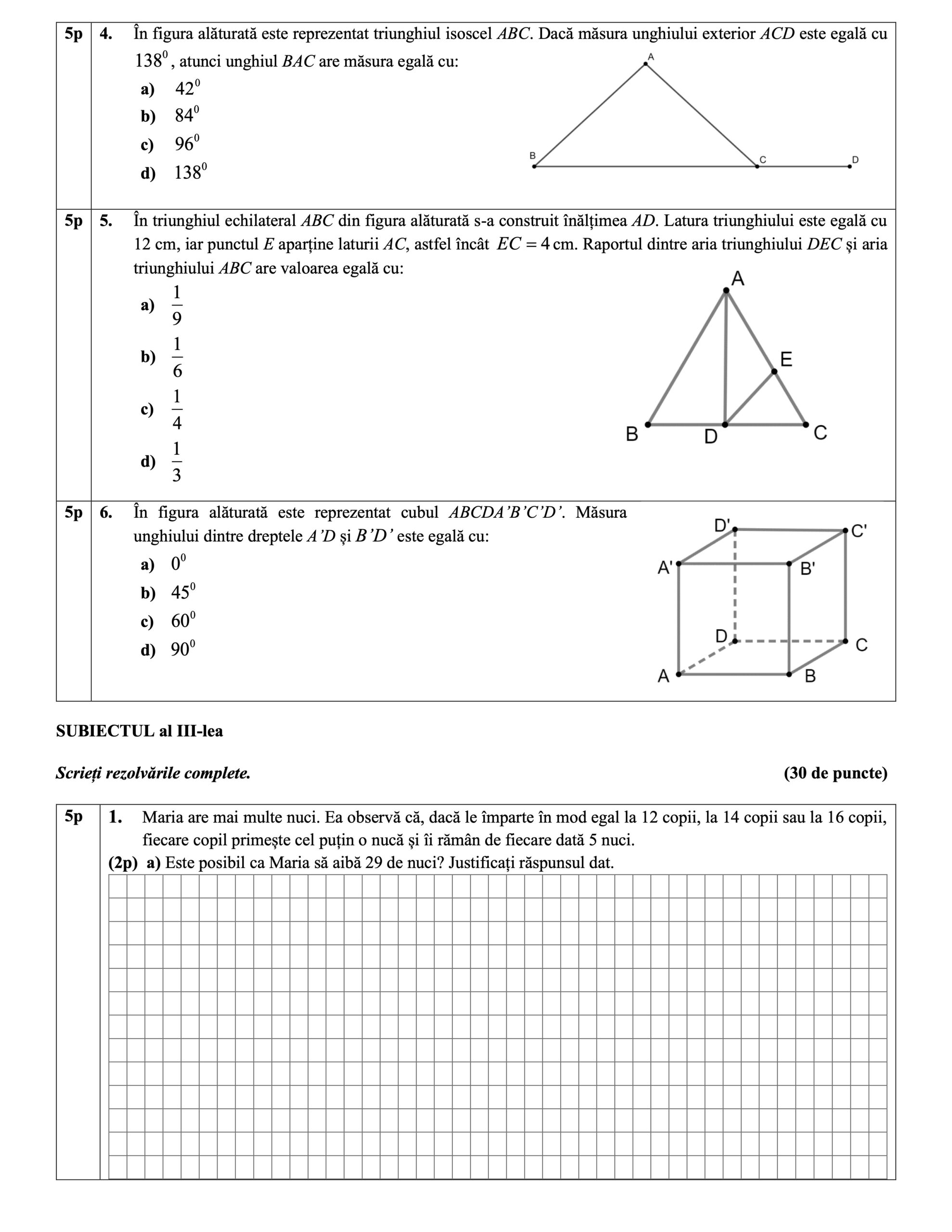 5p 4. În figura alăturată este reprezentat triunghiul isoscel $ABC$. Dacă măsura unghiului exterior $ACD$ este egală cu $138^0$, atunci unghiul $BAC$ are măsura egală cu:
a) $42^0$
b) $84^0$
c) $96^0$
d) $138^0$

A
B C D

5p 5. În triunghiul echilateral $ABC$ din figura alăturată s-a construit înălțimea $AD$. Latura triunghiului este egală cu 12 cm, iar punctul $E$ aparține laturii $AC$, astfel încât $EC = 4$ cm. Raportul dintre aria triunghiului $DEC$ și aria triunghiului $ABC$ are valoarea egală cu:
a) $\frac{1}{9}$
b) $\frac{1}{6}$
c) $\frac{1}{4}$
d) $\frac{1}{3}$

A
E
B D C

5p 6. În figura alăturată este reprezentat cubul $ABCDA'B'C'D'$. Măsura unghiului dintre dreptele $A'D$ și $B'D'$ este egală cu:
a) $0^0$
b) $45^0$
c) $60^0$
d) $90^0$

D' C'
A' B'
D C
A B

SUBIECTUL al III-lea

Scrieți rezolvările complete. (30 de puncte)

5p 1. Maria are mai multe nuci. Ea observă că, dacă le împarte în mod egal la 12 copii, la 14 copii sau la 16 copii, fiecare copil primește cel puțin o nucă și îi rămân de fiecare dată 5 nuci.
(2p) a) Este posibil ca Maria să aibă 29 de nuci? Justificați răspunsul dat.